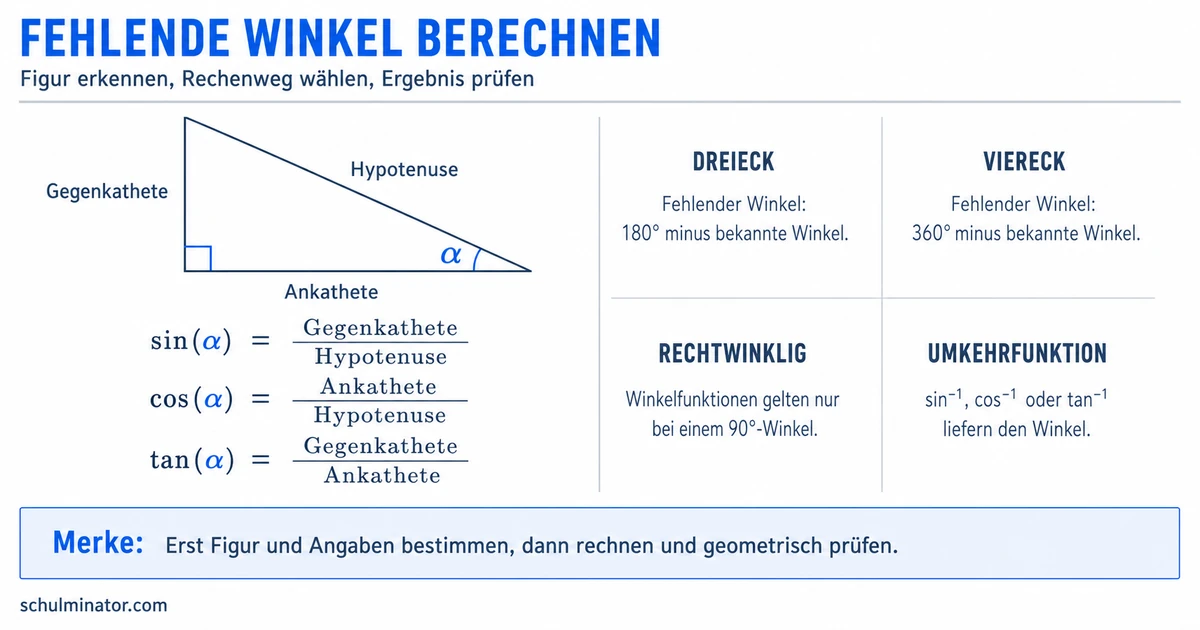 FEHLENDE WINKEL BERECHNEN

Figur erkennen, Rechenweg wählen, Ergebnis prüfen

Gegenkathete

Hypotenuse

$\alpha$

Ankathete

$\sin(\alpha) = \frac{\text{Gegenkathete}}{\text{Hypotenuse}}$

$\cos(\alpha) = \frac{\text{Ankathete}}{\text{Hypotenuse}}$

$\tan(\alpha) = \frac{\text{Gegenkathete}}{\text{Ankathete}}$

DREIECK

Fehlender Winkel: 180° minus bekannte Winkel.

VIERECK

Fehlender Winkel: 360° minus bekannte Winkel.

RECHTWINKLIG

Winkelfunktionen gelten nur bei einem 90°-Winkel.

UMKEHRFUNKTION

$\sin^{-1}$, $\cos^{-1}$ oder $\tan^{-1}$ liefern den Winkel.

Merke: Erst Figur und Angaben bestimmen, dann rechnen und geometrisch prüfen.

schulminator.com